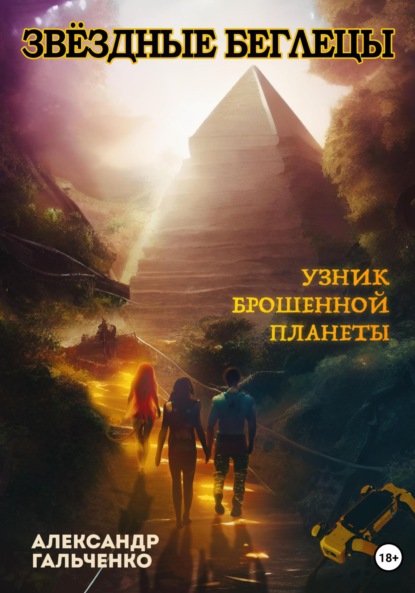 ЗВЁЗДНЫЕ БЕГЛЕЦЫ

УЗНИК БРОШЕННОЙ ПЛАНЕТЫ

АЛЕКСАНДР ГАЛЬЧЕНКО

18+